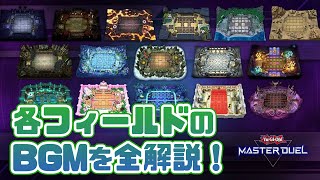 各フィールドの
BGMを全解説！

Yu-Gi-Oh!
MASTER DUEL